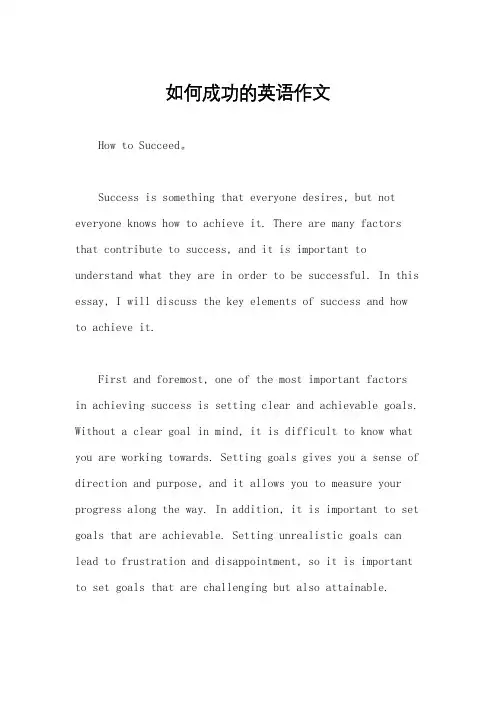 如何成功的英语作文

How to Succeed。

Success is something that everyone desires, but not everyone knows how to achieve it. There are many factors that contribute to success, and it is important to understand what they are in order to be successful. In this essay, I will discuss the key elements of success and how to achieve it.

First and foremost, one of the most important factors in achieving success is setting clear and achievable goals. Without a clear goal in mind, it is difficult to know what you are working towards. Setting goals gives you a sense of direction and purpose, and it allows you to measure your progress along the way. In addition, it is important to set goals that are achievable. Setting unrealistic goals can lead to frustration and disappointment, so it is important to set goals that are challenging but also attainable.